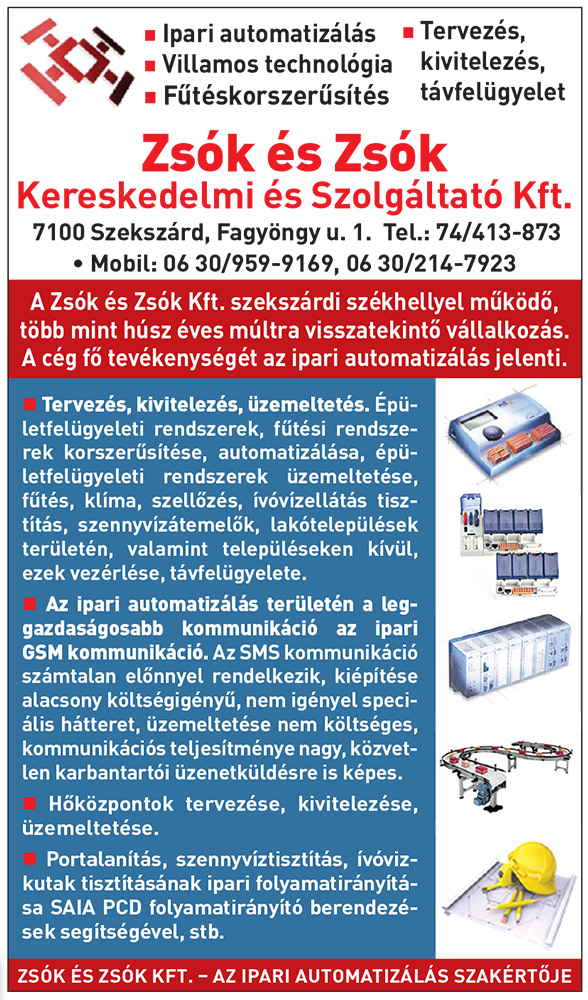 ■ Ipari automatizálás
■ Villamos technológia
■ Fűtéskorszerűsítés

■ Tervezés, kivitelezés, távfelügyelet

Zsók és Zsók
Kereskedelmi és Szolgáltató Kft.
7100 Szekszárd, Fagyöngy u. 1. Tel.: 74/413-873
• Mobil: 06 30/959-9169, 06 30/214-7923

A Zsók és Zsók Kft. szekszárdi székhellyel működő, több mint húsz éves múltra visszatekintő vállalkozás. A cég fő tevékenységét az ipari automatizálás jelenti.

■ Tervezés, kivitelezés, üzemeltetés. Épületfelügyeleti rendszerek, fűtési rendszerek korszerűsítése, automatizálása, épületfelügyeleti rendszerek üzemeltetése, fűtés, klíma, szellőzés, ívóvízellátás tisztítás, szennyvízátemelők, lakótelepülések területén, valamint településeken kívül, ezek vezérlése, távfelügyelete.

■ Az ipari automatizálás területén a leggazdaságosabb kommunikáció az ipari GSM kommunikáció. Az SMS kommunikáció számtalan előnnyel rendelkezik, kiépítése alacsony költségigényű, nem igényel speciális hátteret, üzemeltetése nem költséges, kommunikációs teljesítménye nagy, közvetlen karbantartói üzenetküldésre is képes.

■ Hőközpontok tervezése, kivitelezése, üzemeltetése.

■ Portalanítás, szennyvíztisztítás, ívóvízkutak tisztításának ipari folyamatirányítása SAIA PCD folyamatirányító berendezések segítségével, stb.

ZSÓK ÉS ZSÓK KFT. – AZ IPARI AUTOMATIZÁLÁS SZAKÉRTŐJE